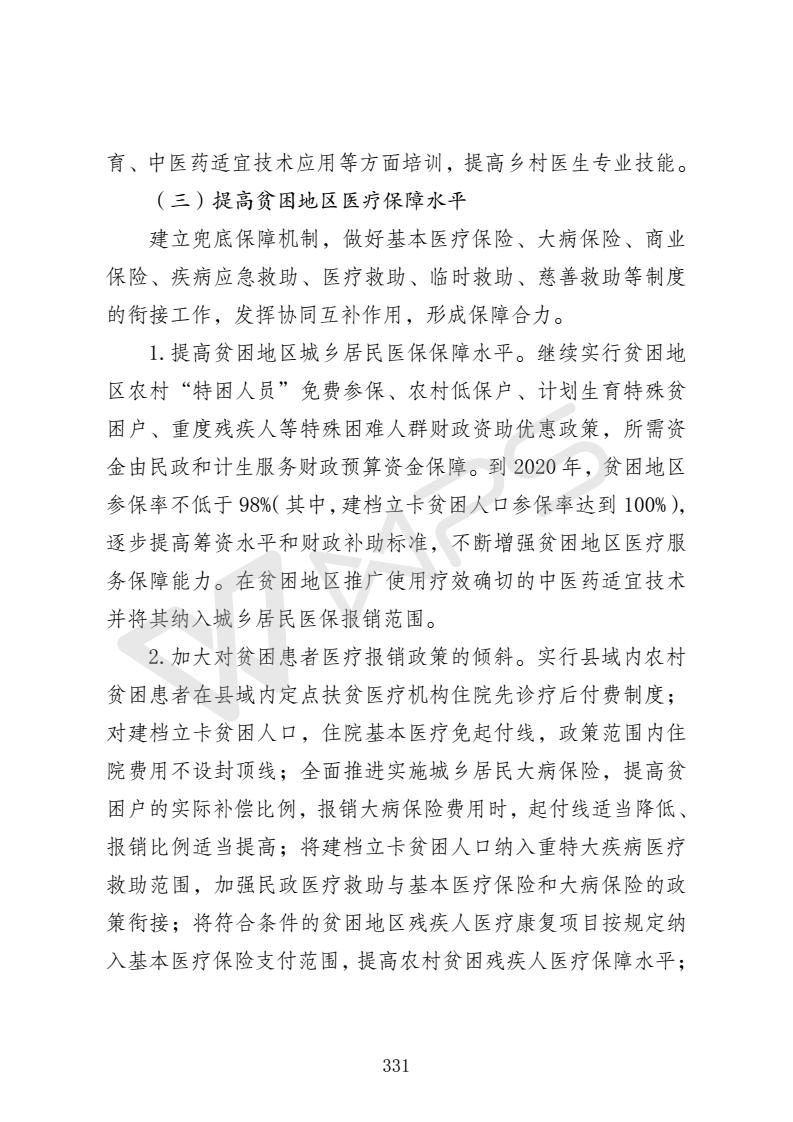 育、中医药适宜技术应用等方面培训，提高乡村医生专业技能。

（三）提高贫困地区医疗保障水平

建立兜底保障机制，做好基本医疗保险、大病保险、商业保险、疾病应急救助、医疗救助、临时救助、慈善救助等制度的衔接工作，发挥协同互补作用，形成保障合力。

1. 提高贫困地区城乡居民医保保障水平。继续实行贫困地区农村“特困人员”免费参保、农村低保户、计划生育特殊贫困户、重度残疾人等特殊困难人群财政资助优惠政策，所需资金由民政和计生服务财政预算资金保障。到 2020 年，贫困地区参保率不低于 98%（其中，建档立卡贫困人口参保率达到 100%），逐步提高筹资水平和财政补助标准，不断增强贫困地区医疗服务保障能力。在贫困地区推广使用疗效确切的中医药适宜技术并将其纳入城乡居民医保报销范围。

2. 加大对贫困患者医疗报销政策的倾斜。实行县域内农村贫困患者在县域内定点扶贫医疗机构住院先诊疗后付费制度；对建档立卡贫困人口，住院基本医疗免起付线，政策范围内住院费用不设封顶线；全面推进实施城乡居民大病保险，提高贫困户的实际补偿比例，报销大病保险费用时，起付线适当降低、报销比例适当提高；将建档立卡贫困人口纳入重特大疾病医疗救助范围，加强民政医疗救助与基本医疗保险和大病保险的政策衔接；将符合条件的贫困地区残疾人医疗康复项目按规定纳入基本医疗保险支付范围，提高农村贫困残疾人医疗保障水平；

331